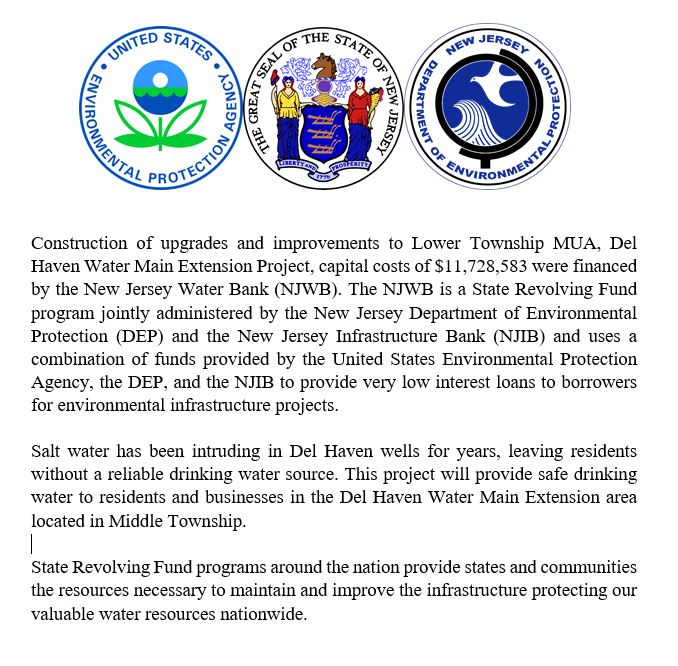 UNITED STATES ENVIRONMENTAL PROTECTION AGENCY

THE GREAT SEAL OF THE STATE OF NEW JERSEY

LIBERTY AND PROSPERITY

1776

NEW JERSEY DEPARTMENT OF ENVIRONMENTAL PROTECTION

Construction of upgrades and improvements to Lower Township MUA, Del Haven Water Main Extension Project, capital costs of $11,728,583 were financed by the New Jersey Water Bank (NJWB). The NJWB is a State Revolving Fund program jointly administered by the New Jersey Department of Environmental Protection (DEP) and the New Jersey Infrastructure Bank (NJIB) and uses a combination of funds provided by the United States Environmental Protection Agency, the DEP, and the NJIB to provide very low interest loans to borrowers for environmental infrastructure projects.

Salt water has been intruding in Del Haven wells for years, leaving residents without a reliable drinking water source. This project will provide safe drinking water to residents and businesses in the Del Haven Water Main Extension area located in Middle Township.

State Revolving Fund programs around the nation provide states and communities the resources necessary to maintain and improve the infrastructure protecting our valuable water resources nationwide.